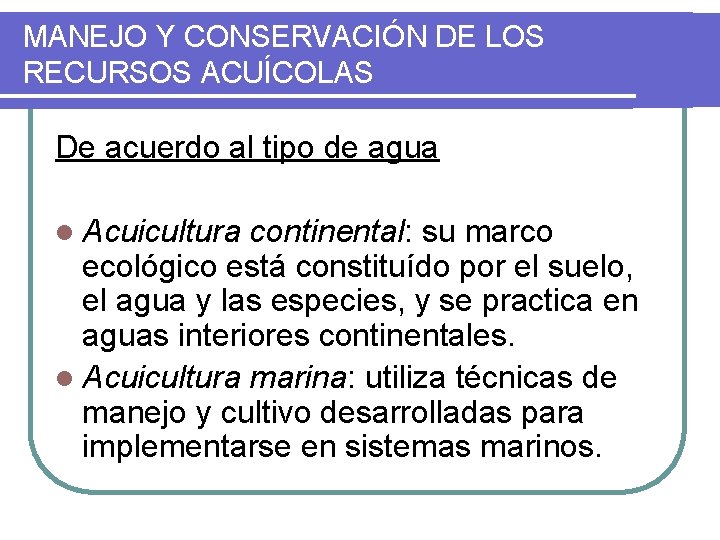 MANEJO Y CONSERVACIÓN DE LOS RECURSOS ACUÍCOLAS

De acuerdo al tipo de agua

• Acuicultura continental: su marco ecológico está constituído por el suelo, el agua y las especies, y se practica en aguas interiores continentales.
• Acuicultura marina: utiliza técnicas de manejo y cultivo desarrolladas para implementarse en sistemas marinos.